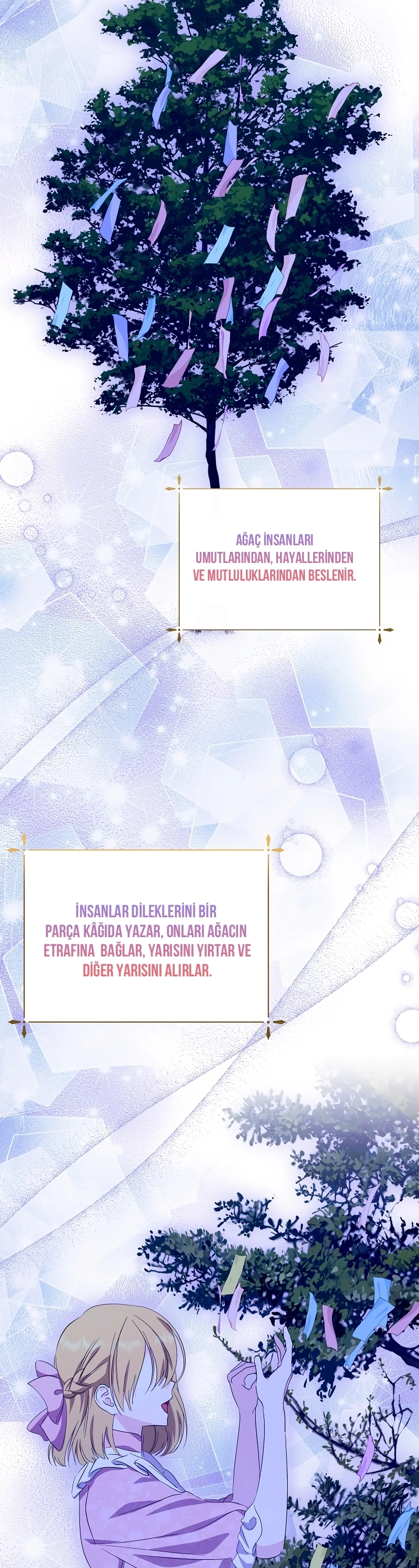 AĞAÇ İNSANLARI UMUTLARINDAN, HAYALLERİNDEN VE MUTLULUKLARINDAN BESLENİR.

İNSANLAR DİLEKLERİNİ BİR PARÇA KÂĞIDA YAZAR, ONLARI AĞACIN ETRAFINA BAĞLAR, YARISINI YIRTAR VE DİĞER YARISINI ALIRLAR.